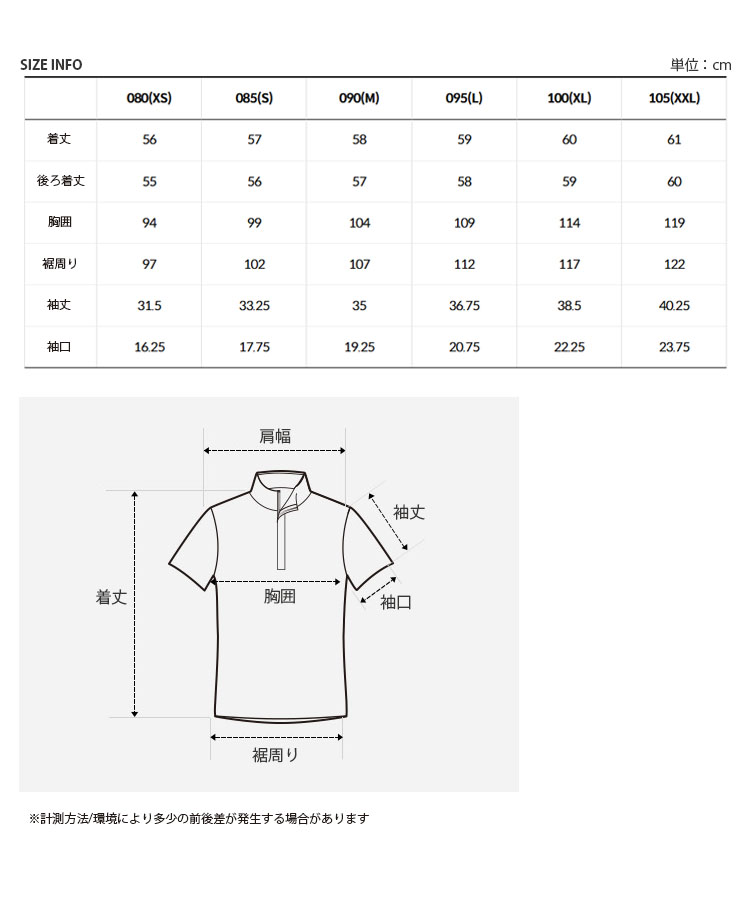 SIZE INFO

単位：cm

|  | 080(XS) | 085(S) | 090(M) | 095(L) | 100(XL) | 105(XXL) |
|---|---|---|---|---|---|---|
| 着丈 | 56 | 57 | 58 | 59 | 60 | 61 |
| 後ろ着丈 | 55 | 56 | 57 | 58 | 59 | 60 |
| 胸囲 | 94 | 99 | 104 | 109 | 114 | 119 |
| 裾周り | 97 | 102 | 107 | 112 | 117 | 122 |
| 袖丈 | 31.5 | 33.25 | 35 | 36.75 | 38.5 | 40.25 |
| 袖口 | 16.25 | 17.75 | 19.25 | 20.75 | 22.25 | 23.75 |

肩幅

袖丈

着丈

胸囲

袖口

裾周り

※計測方法/環境により多少の前後差が発生する場合があります